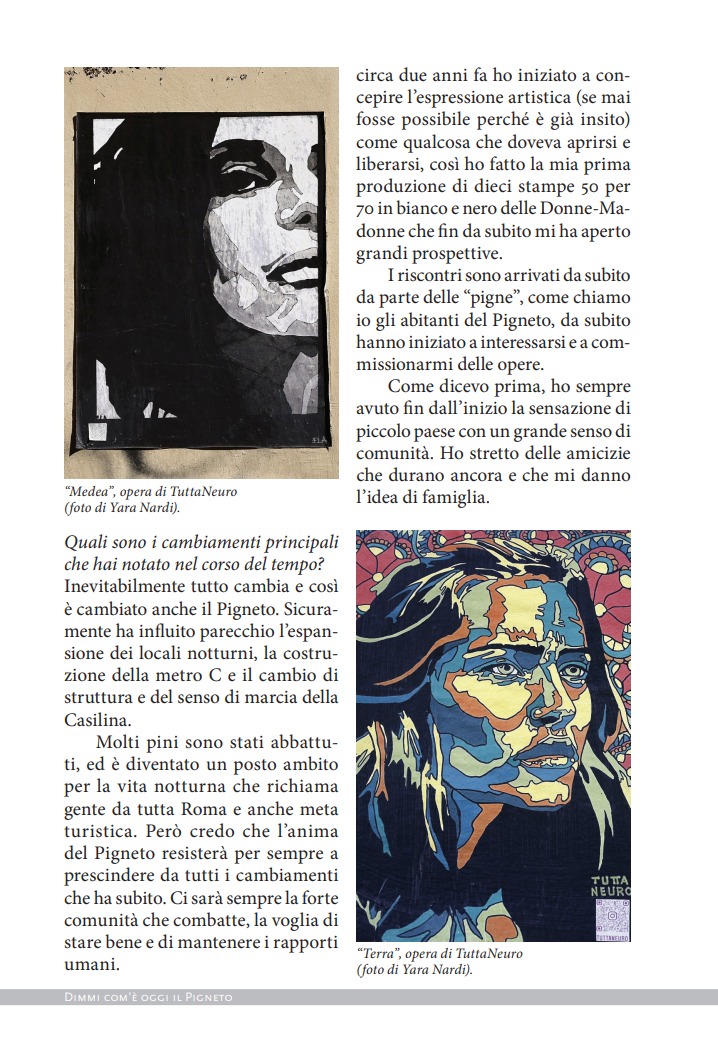 "Medea", opera di TuttaNeuro
(foto di Yara Nardi).

Quali sono i cambiamenti principali che hai notato nel corso del tempo?
Inevitabilmente tutto cambia e così è cambiato anche il Pigneto. Sicuramente ha influito parecchio l'espansione dei locali notturni, la costruzione della metro C e il cambio di struttura e del senso di marcia della Casilina.

Molti pini sono stati abbattuti, ed è diventato un posto ambito per la vita notturna che richiama gente da tutta Roma e anche meta turistica. Però credo che l'anima del Pigneto resisterà per sempre a prescindere da tutti i cambiamenti che ha subito. Ci sarà sempre la forte comunità che combatte, la voglia di stare bene e di mantenere i rapporti umani.

circa due anni fa ho iniziato a concepire l'espressione artistica (se mai fosse possibile perché è già insito) come qualcosa che doveva aprirsi e liberarsi, così ho fatto la mia prima produzione di dieci stampe 50 per 70 in bianco e nero delle Donne-Madonne che fin da subito mi ha aperto grandi prospettive.

I riscontri sono arrivati da subito da parte delle "pigne", come chiamo io gli abitanti del Pigneto, da subito hanno iniziato a interessarsi e a commissionarmi delle opere.

Come dicevo prima, ho sempre avuto fin dall'inizio la sensazione di piccolo paese con un grande senso di comunità. Ho stretto delle amicizie che durano ancora e che mi danno l'idea di famiglia.

TUTTA
NEURO

"Terra", opera di TuttaNeuro
(foto di Yara Nardi).

Dimmi com'è oggi il Pigneto